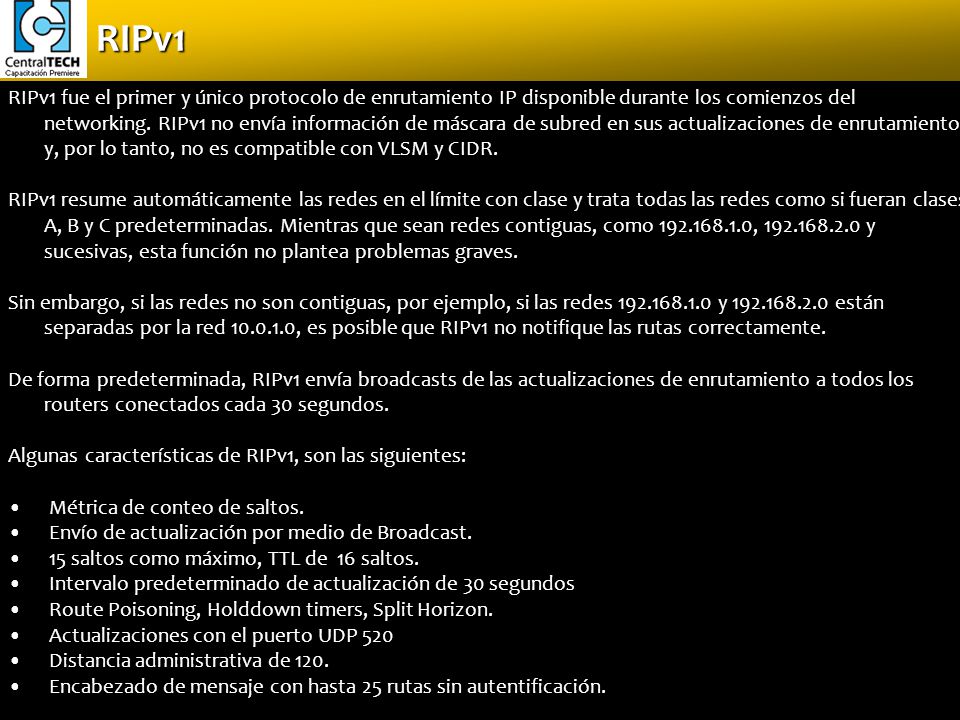 CentralTECH
Capacitación Premiere

RIPv1

RIPv1 fue el primer y único protocolo de enrutamiento IP disponible durante los comienzos del networking. RIPv1 no envía información de máscara de subred en sus actualizaciones de enrutamiento y, por lo tanto, no es compatible con VLSM y CIDR.

RIPv1 resume automáticamente las redes en el límite con clase y trata todas las redes como si fueran clases A, B y C predeterminadas. Mientras que sean redes contiguas, como 192.168.1.0, 192.168.2.0 y sucesivas, esta función no plantea problemas graves.

Sin embargo, si las redes no son contiguas, por ejemplo, si las redes 192.168.1.0 y 192.168.2.0 están separadas por la red 10.0.1.0, es posible que RIPv1 no notifique las rutas correctamente.

De forma predeterminada, RIPv1 envía broadcasts de las actualizaciones de enrutamiento a todos los routers conectados cada 30 segundos.

Algunas características de RIPv1, son las siguientes:

• Métrica de conteo de saltos.
• Envío de actualización por medio de Broadcast.
• 15 saltos como máximo, TTL de 16 saltos.
• Intervalo predeterminado de actualización de 30 segundos
• Route Poisoning, Holddown timers, Split Horizon.
• Actualizaciones con el puerto UDP 520
• Distancia administrativa de 120.
• Encabezado de mensaje con hasta 25 rutas sin autentificación.